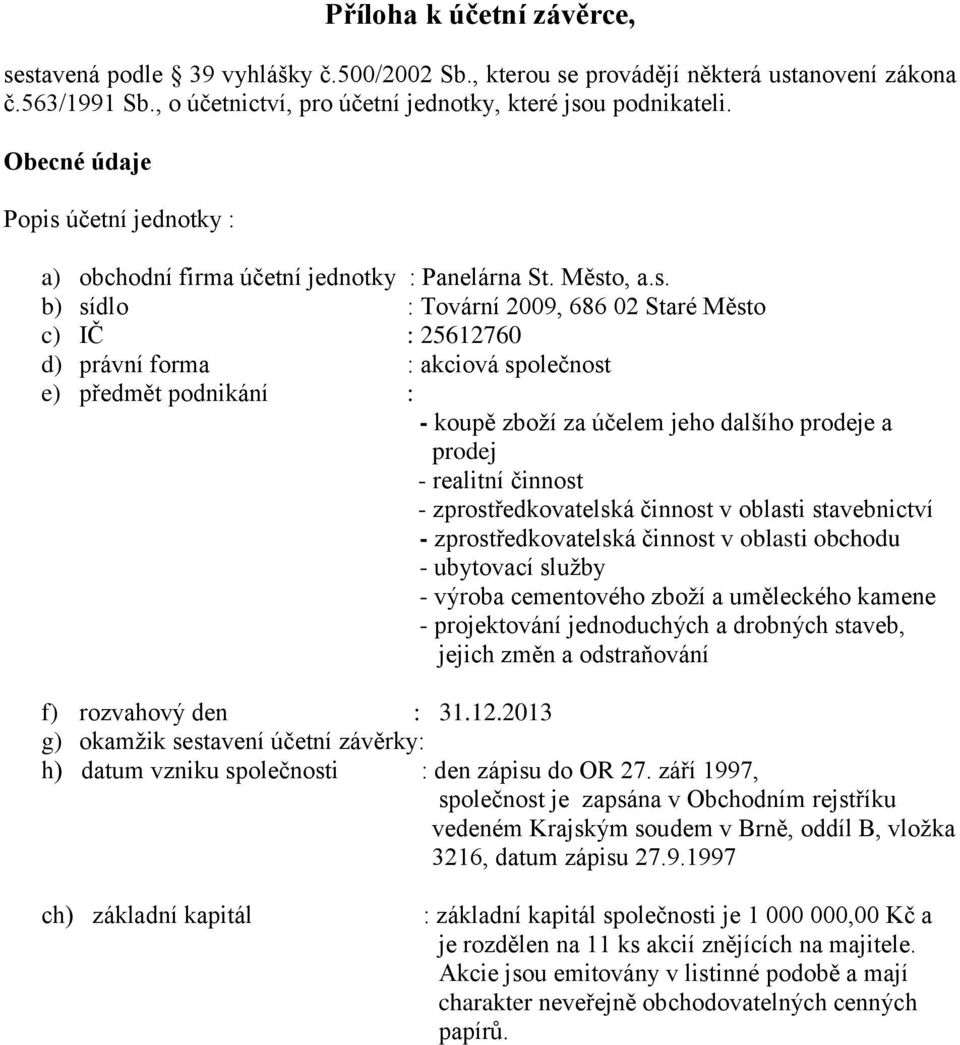 Příloha k účetní závěrce,

sestavená podle § 39 vyhlášky č.500/2002 Sb., kterou se provádějí některá ustanovení zákona č.563/1991 Sb., o účetnictví, pro účetní jednotky, které jsou podnikateli.

Obecné údaje

Popis účetní jednotky :

a) obchodní firma účetní jednotky : Panelárna St. Město, a.s.
b) sídlo : Tovární 2009, 686 02 Staré Město
c) IČ : 25612760
d) právní forma : akciová společnost
e) předmět podnikání :
- koupě zboží za účelem jeho dalšího prodeje a prodej
- realitní činnost
- zprostředkovatelská činnost v oblasti stavebnictví
- zprostředkovatelská činnost v oblasti obchodu
- ubytovací služby
- výroba cementového zboží a uměleckého kamene
- projektování jednoduchých a drobných staveb, jejich změn a odstraňování

f) rozvahový den : 31.12.2013
g) okamžik sestavení účetní závěrky:
h) datum vzniku společnosti : den zápisu do OR 27. září 1997, společnost je zapsána v Obchodním rejstříku vedeném Krajským soudem v Brně, oddíl B, vložka 3216, datum zápisu 27.9.1997

ch) základní kapitál : základní kapitál společnosti je 1 000 000,00 Kč a je rozdělen na 11 ks akcií znějících na majitele. Akcie jsou emitovány v listinné podobě a mají charakter neveřejně obchodovatelných cenných papírů.